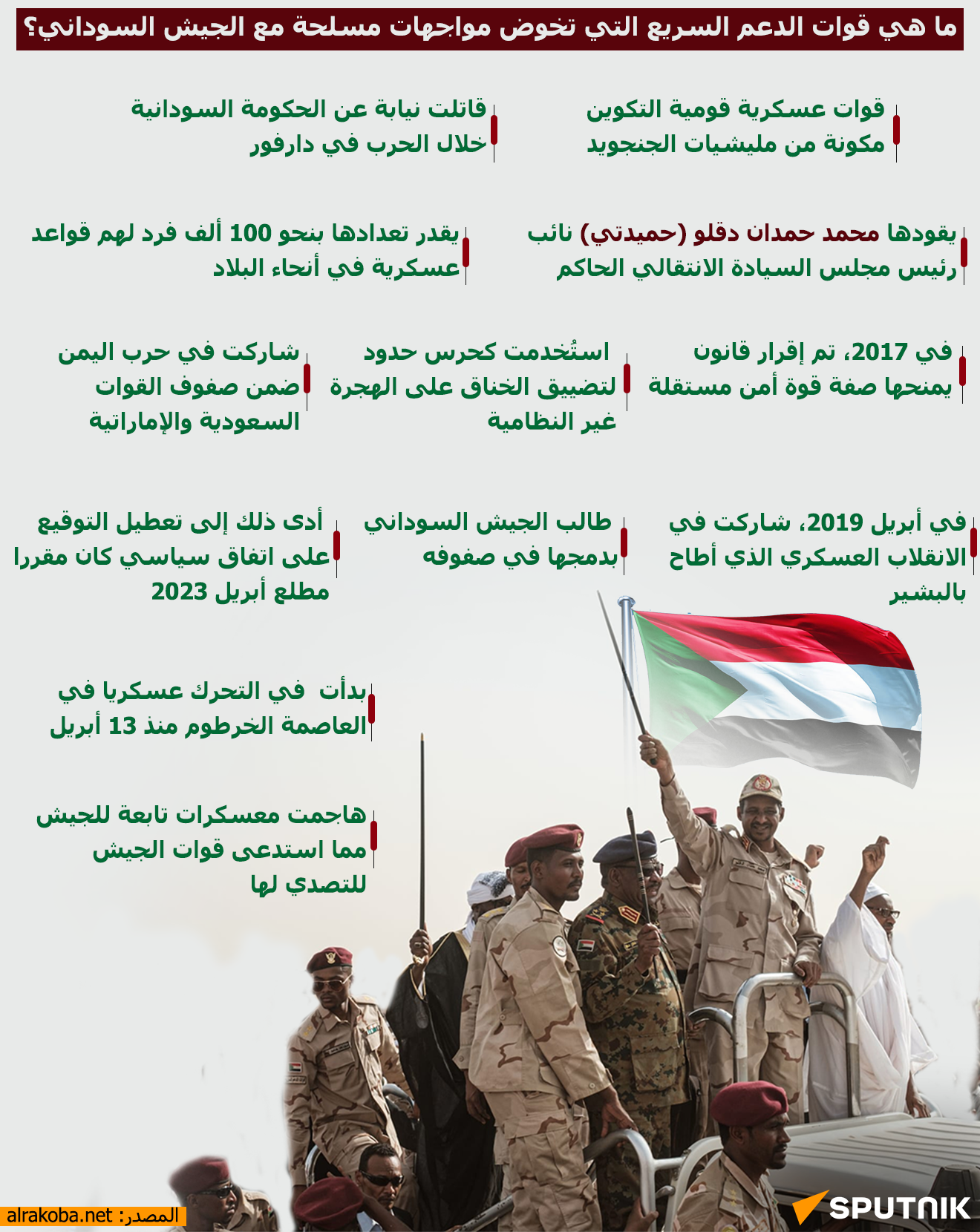 ما هي قوات الدعم السريع التي تخوض مواجهات مسلحة مع الجيش السوداني؟

قوات عسكرية قومية التكوين مكونة من مليشيات الجنجويد

قاتلت نيابة عن الحكومة السودانية خلال الحرب في دارفور

يقودها محمد حمدان دقلو (حميدتي) نائب رئيس مجلس السيادة الانتقالي الحاكم

يقدر تعدادها بنحو 100 ألف فرد لهم قواعد عسكرية في أنحاء البلاد

في 2017، تم إقرار قانون يمنحها صفة قوة أمن مستقلة

استُخدمت كحرس حدود لتضييق الخناق على الهجرة غير النظامية

شاركت في حرب اليمن ضمن صفوف القوات السعودية والإماراتية

في أبريل 2019، شاركت في الانقلاب العسكري الذي أطاح بالبشير

طالب الجيش السوداني بدمجها في صفوفه

أدى ذلك إلى تعطيل التوقيع على اتفاق سياسي كان مقررا مطلع أبريل 2023

بدأت في التحرك عسكريا في العاصمة الخرطوم منذ 13 أبريل

هاجمت معسكرات تابعة للجيش مما استدعى قوات الجيش للتصدي لها

المصدر: alrakoba.net

SPUTNIK